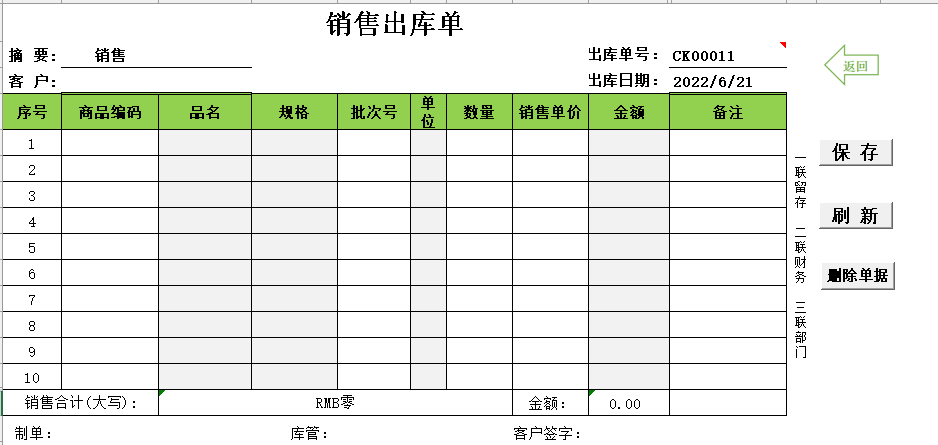 销售出库单

摘 要： 销售
客 户：

出库单号： CK00011
出库日期： 2022/6/21

返回

| 序号 | 商品编码 | 品名 | 规格 | 批次号 | 单位 | 数量 | 销售单价 | 金额 | 备注 |
|---|---|---|---|---|---|---|---|---|---|
| 1 | | | | | | | | | |
| 2 | | | | | | | | | |
| 3 | | | | | | | | | |
| 4 | | | | | | | | | |
| 5 | | | | | | | | | |
| 6 | | | | | | | | | |
| 7 | | | | | | | | | |
| 8 | | | | | | | | | |
| 9 | | | | | | | | | |
| 10 | | | | | | | | | |
| 销售合计(大写)： | RMB零 | | | | | | 金额： | 0.00 | |

一联留存
二联财务
三联部门

保 存
刷 新
删除单据

制单： 库管： 客户签字：